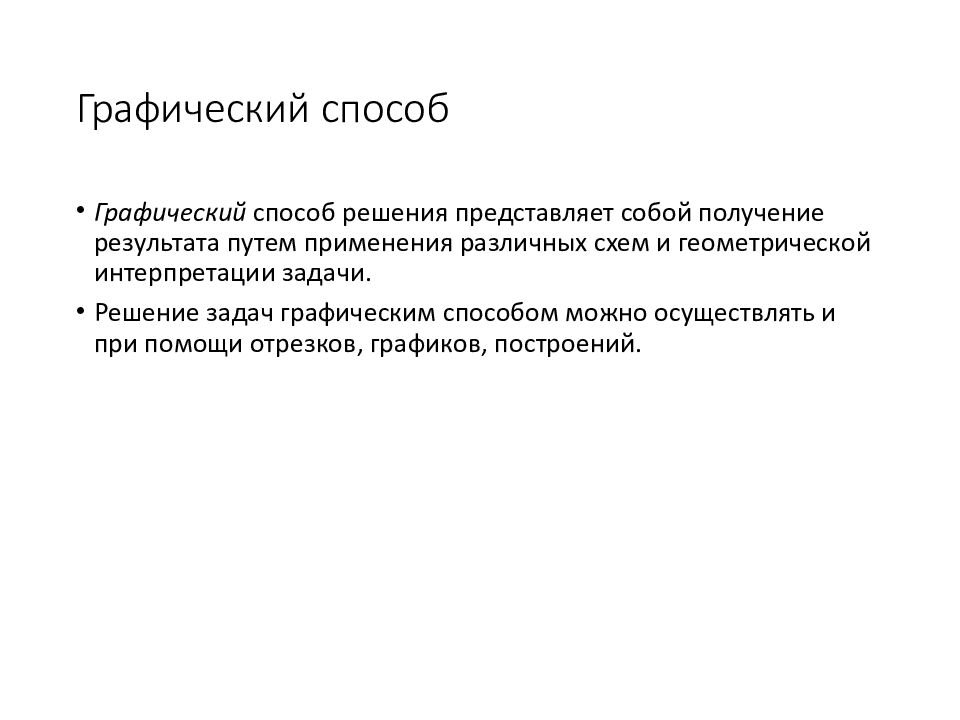 Графический способ

• Графический способ решения представляет собой получение результата путем применения различных схем и геометрической интерпретации задачи.

• Решение задач графическим способом можно осуществлять и при помощи отрезков, графиков, построений.